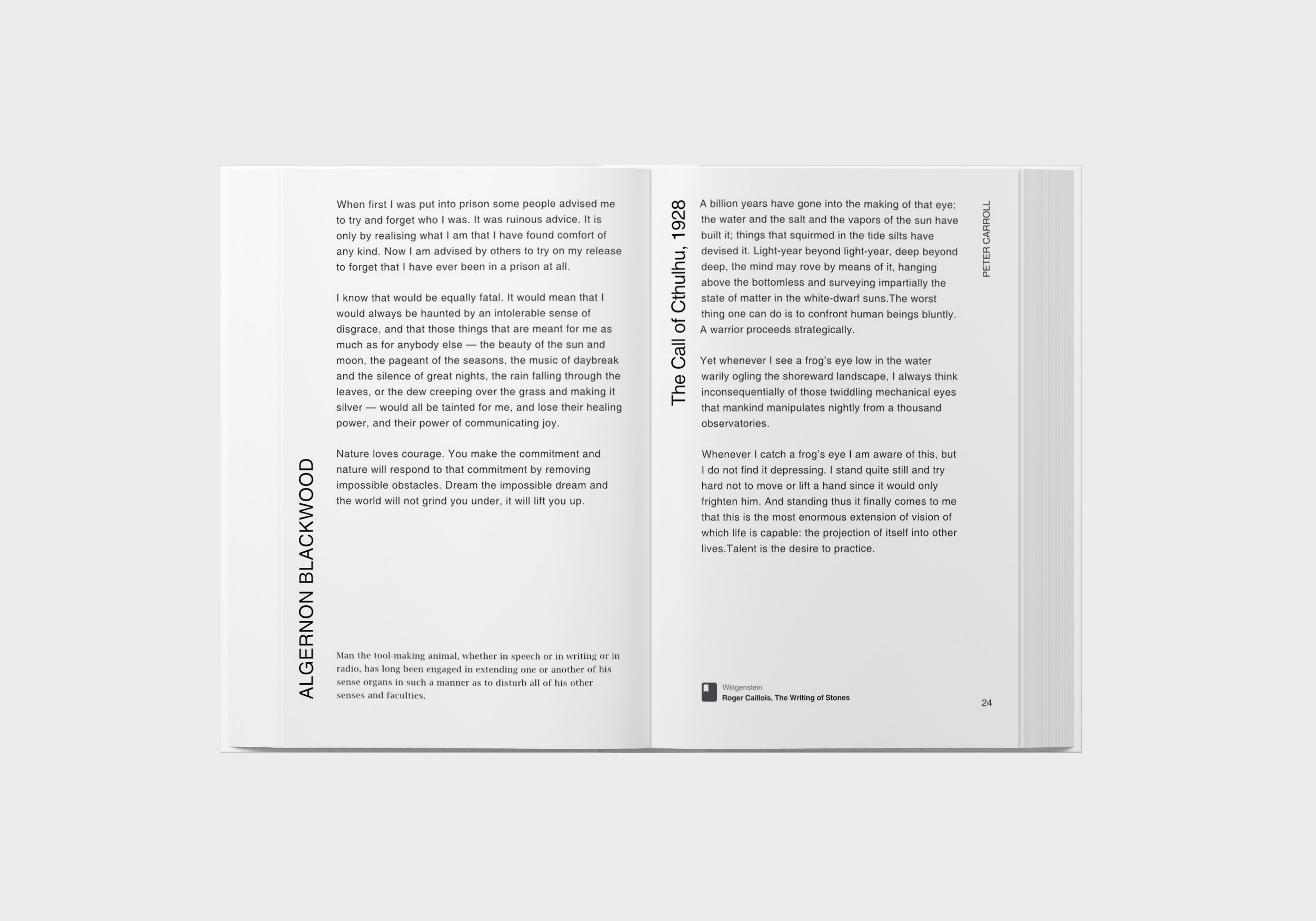 ALGERNON BLACKWOOD

When first I was put into prison some people advised me to try and forget who I was. It was ruinous advice. It is only by realising what I am that I have found comfort of any kind. Now I am advised by others to try on my release to forget that I have ever been in a prison at all.

I know that would be equally fatal. It would mean that I would always be haunted by an intolerable sense of disgrace, and that those things that are meant for me as much as for anybody else — the beauty of the sun and moon, the pageant of the seasons, the music of daybreak and the silence of great nights, the rain falling through the leaves, or the dew creeping over the grass and making it silver — would all be tainted for me, and lose their healing power, and their power of communicating joy.

Nature loves courage. You make the commitment and nature will respond to that commitment by removing impossible obstacles. Dream the impossible dream and the world will not grind you under, it will lift you up.

Man the tool-making animal, whether in speech or in writing or in radio, has long been engaged in extending one or another of his sense organs in such a manner as to disturb all of his other senses and faculties.

The Call of Cthulhu, 1928

A billion years have gone into the making of that eye; the water and the salt and the vapors of the sun have built it; things that squirmed in the tide silts have devised it. Light-year beyond light-year, deep beyond deep, the mind may rove by means of it, hanging above the bottomless and surveying impartially the state of matter in the white-dwarf suns.The worst thing one can do is to confront human beings bluntly. A warrior proceeds strategically.

Yet whenever I see a frog's eye low in the water warily ogling the shoreward landscape, I always think inconsequentially of those twiddling mechanical eyes that mankind manipulates nightly from a thousand observatories.

Whenever I catch a frog's eye I am aware of this, but I do not find it depressing. I stand quite still and try hard not to move or lift a hand since it would only frighten him. And standing thus it finally comes to me that this is the most enormous extension of vision of which life is capable: the projection of itself into other lives.Talent is the desire to practice.

PETER CARROLL

Wittgenstein
Roger Caillois, The Writing of Stones

24